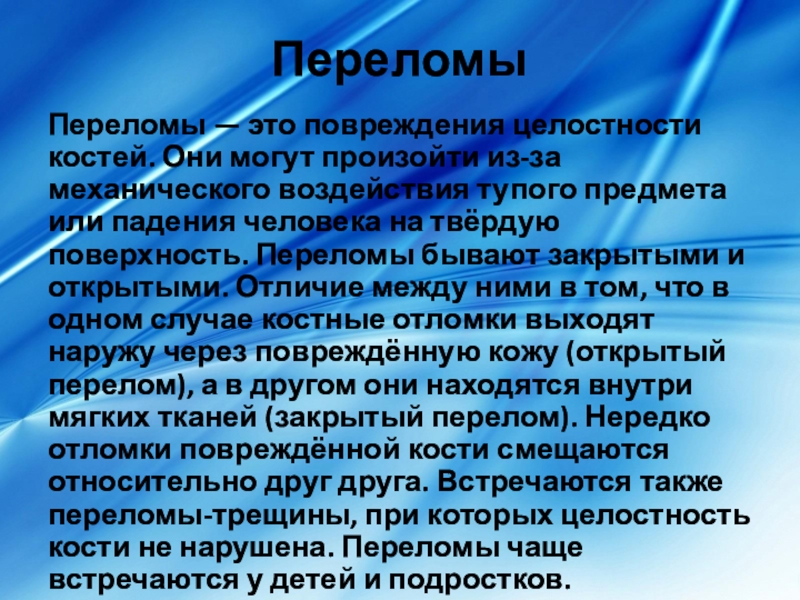 Переломы

Переломы — это повреждения целостности костей. Они могут произойти из-за механического воздействия тупого предмета или падения человека на твёрдую поверхность. Переломы бывают закрытыми и открытыми. Отличие между ними в том, что в одном случае костные отломки выходят наружу через повреждённую кожу (открытый перелом), а в другом они находятся внутри мягких тканей (закрытый перелом). Нередко отломки повреждённой кости смещаются относительно друг друга. Встречаются также переломы-трещины, при которых целостность кости не нарушена. Переломы чаще встречаются у детей и подростков.